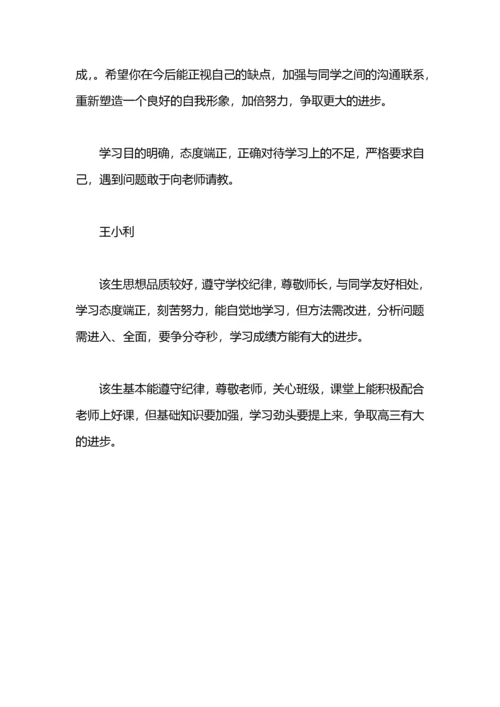 成,。希望你在今后能正视自己的缺点，加强与同学之间的沟通联系，重新塑造一个良好的自我形象，加倍努力，争取更大的进步。

学习目的明确，态度端正，正确对待学习上的不足，严格要求自己，遇到问题敢于向老师请教。

王小利

该生思想品质较好，遵守学校纪律，尊敬师长，与同学友好相处，学习态度端正，刻苦努力，能自觉地学习，但方法需改进，分析问题需进入、全面，要争分夺秒，学习成绩方能有大的进步。

该生基本能遵守纪律，尊敬老师，关心班级，课堂上能积极配合老师上好课，但基础知识要加强，学习劲头要提上来，争取高三有大的进步。